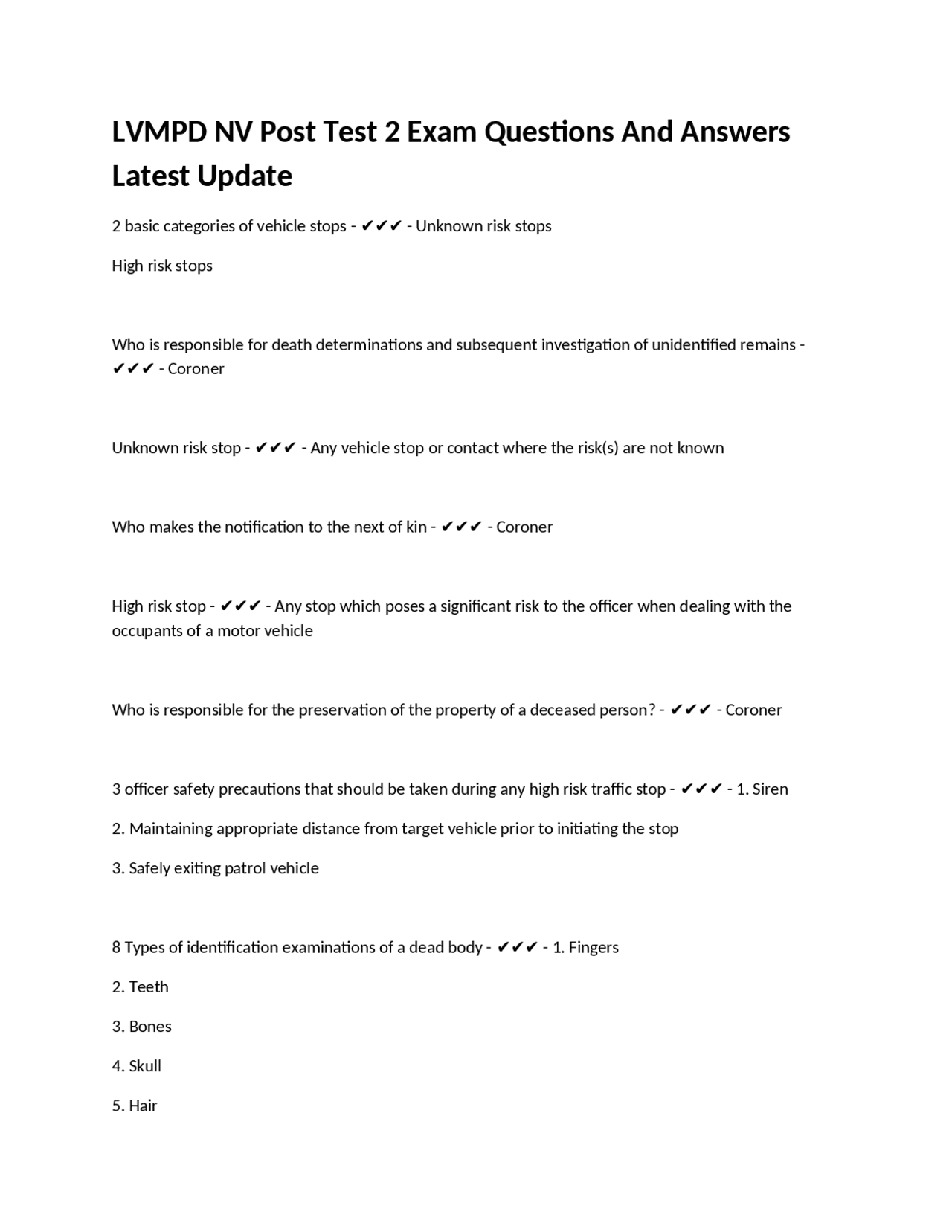 LVMPD NV Post Test 2 Exam Questions And Answers Latest Update

2 basic categories of vehicle stops - ✔✔✔ - Unknown risk stops

High risk stops

Who is responsible for death determinations and subsequent investigation of unidentified remains - ✔✔✔ - Coroner

Unknown risk stop - ✔✔✔ - Any vehicle stop or contact where the risk(s) are not known

Who makes the notification to the next of kin - ✔✔✔ - Coroner

High risk stop - ✔✔✔ - Any stop which poses a significant risk to the officer when dealing with the occupants of a motor vehicle

Who is responsible for the preservation of the property of a deceased person? - ✔✔✔ - Coroner

3 officer safety precautions that should be taken during any high risk traffic stop - ✔✔✔ - 1. Siren

2. Maintaining appropriate distance from target vehicle prior to initiating the stop

3. Safely exiting patrol vehicle

8 Types of identification examinations of a dead body - ✔✔✔ - 1. Fingers

2. Teeth

3. Bones

4. Skull

5. Hair